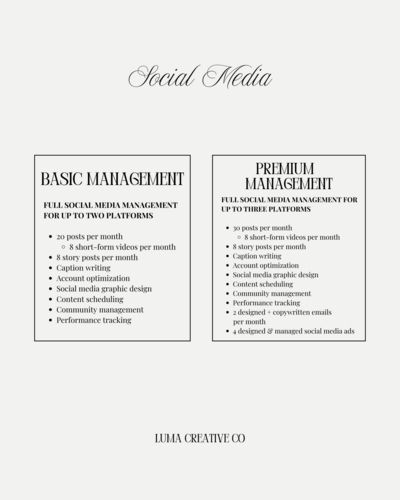 Social Media

BASIC MANAGEMENT

FULL SOCIAL MEDIA MANAGEMENT FOR UP TO TWO PLATFORMS

- 20 posts per month
  - 8 short-form videos per month
- 8 story posts per month
- Caption writing
- Account optimization
- Social media graphic design
- Content scheduling
- Community management
- Performance tracking

PREMIUM MANAGEMENT

FULL SOCIAL MEDIA MANAGEMENT FOR UP TO THREE PLATFORMS

- 30 posts per month
  - 8 short-form videos per month
- 8 story posts per month
- Caption writing
- Account optimization
- Social media graphic design
- Content scheduling
- Community management
- Performance tracking
- 2 designed + copywritten emails per month
- 4 designed & managed social media ads

LUMA CREATIVE CO